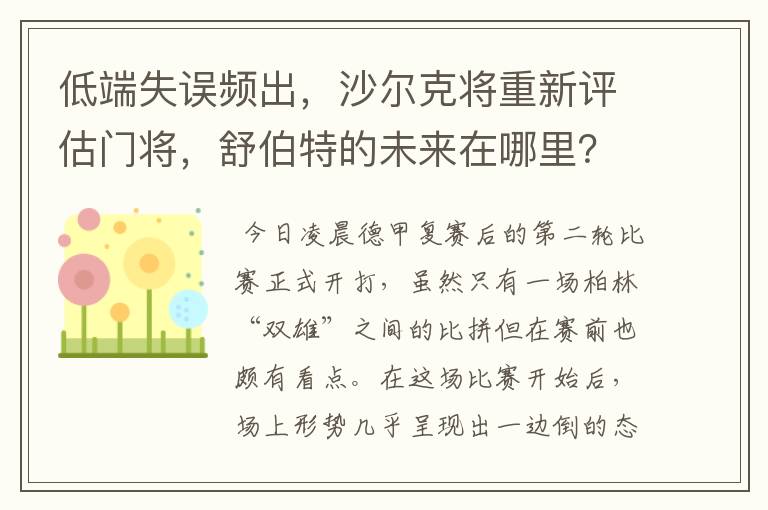 低端失误频出，沙尔克将重新评估门将，舒伯特的未来在哪里？

今日凌晨德甲复赛后的第二轮比赛正式开打，虽然只有一场柏林“双雄”之间的比拼但在赛前也颇有看点。在这场比赛开始后，场上形势几乎呈现出一边倒的态